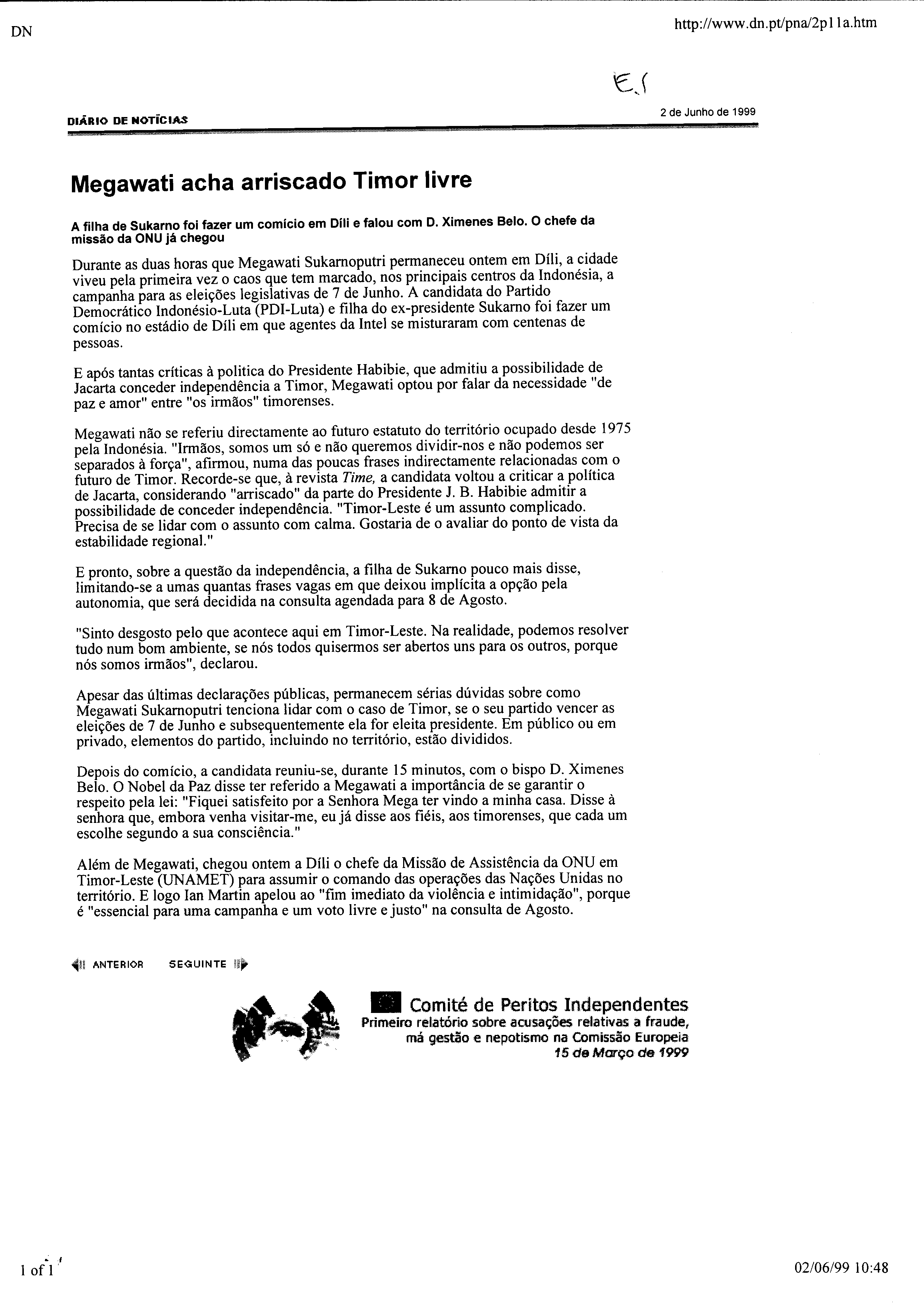 DN

http://www.dn.pt/pna/2p11a.htm

E.1

DIÁRIO DE NOTÍCIAS

2 de Junho de 1999

Megawati acha arriscado Timor livre

A filha de Sukarno foi fazer um comício em Díli e falou com D. Ximenes Belo. O chefe da missão da ONU já chegou

Durante as duas horas que Megawati Sukarnoputri permaneceu ontem em Díli, a cidade viveu pela primeira vez o caos que tem marcado, nos principais centros da Indonésia, a campanha para as eleições legislativas de 7 de Junho. A candidata do Partido Democrático Indonésio-Luta (PDI-Luta) e filha do ex-presidente Sukarno foi fazer um comício no estádio de Díli em que agentes da Intel se misturaram com centenas de pessoas.

E após tantas críticas à politica do Presidente Habibie, que admitiu a possibilidade de Jacarta conceder independência a Timor, Megawati optou por falar da necessidade "de paz e amor" entre "os irmãos" timorenses.

Megawati não se referiu directamente ao futuro estatuto do território ocupado desde 1975 pela Indonésia. "Irmãos, somos um só e não queremos dividir-nos e não podemos ser separados à força", afirmou, numa das poucas frases indirectamente relacionadas com o futuro de Timor. Recorde-se que, à revista Time, a candidata voltou a criticar a política de Jacarta, considerando "arriscado" da parte do Presidente J. B. Habibie admitir a possibilidade de conceder independência. "Timor-Leste é um assunto complicado. Precisa de se lidar com o assunto com calma. Gostaria de o avaliar do ponto de vista da estabilidade regional."

E pronto, sobre a questão da independência, a filha de Sukarno pouco mais disse, limitando-se a umas quantas frases vagas em que deixou implícita a opção pela autonomia, que será decidida na consulta agendada para 8 de Agosto.

"Sinto desgosto pelo que acontece aqui em Timor-Leste. Na realidade, podemos resolver tudo num bom ambiente, se nós todos quisermos ser abertos uns para os outros, porque nós somos irmãos", declarou.

Apesar das últimas declarações públicas, permanecem sérias dúvidas sobre como Megawati Sukarnoputri tenciona lidar com o caso de Timor, se o seu partido vencer as eleições de 7 de Junho e subsequentemente ela for eleita presidente. Em público ou em privado, elementos do partido, incluindo no território, estão divididos.

Depois do comício, a candidata reuniu-se, durante 15 minutos, com o bispo D. Ximenes Belo. O Nobel da Paz disse ter referido a Megawati a importância de se garantir o respeito pela lei: "Fiquei satisfeito por a Senhora Mega ter vindo a minha casa. Disse à senhora que, embora venha visitar-me, eu já disse aos fiéis, aos timorenses, que cada um escolhe segundo a sua consciência."

Além de Megawati, chegou ontem a Díli o chefe da Missão de Assistência da ONU em Timor-Leste (UNAMET) para assumir o comando das operações das Nações Unidas no território. E logo Ian Martin apelou ao "fim imediato da violência e intimidação", porque é "essencial para uma campanha e um voto livre e justo" na consulta de Agosto.

ANTERIOR SEGUINTE

Comité de Peritos Independentes
Primeiro relatório sobre acusações relativas a fraude, má gestão e nepotismo na Comissão Europeia
15 de Março de 1999

1 of 1

02/06/99 10:48